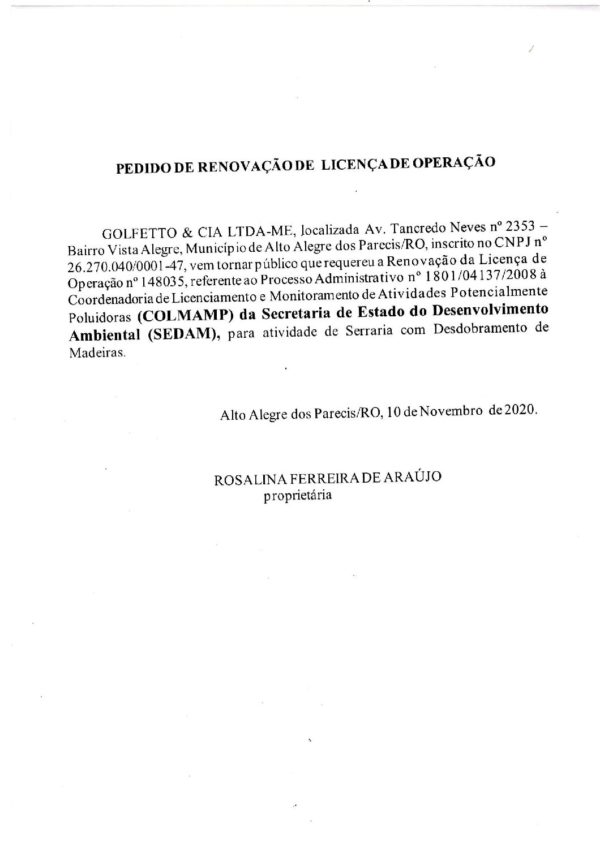 PEDIDO DE RENOVAÇÃO DE LICENÇA DE OPERAÇÃO

GOLFETTO & CIA LTDA-ME, localizada Av. Tancredo Neves nº 2353 – Bairro Vista Alegre, Município de Alto Alegre dos Parecis/RO, inscrito no CNPJ nº 26.270.040/0001-47, vem tornar público que requereu a Renovação da Licença de Operação nº 148035, referente ao Processo Administrativo nº 1801/04137/2008 à Coordenadoria de Licenciamento e Monitoramento de Atividades Potencialmente Poluidoras (COLMAMP) da Secretaria de Estado do Desenvolvimento Ambiental (SEDAM), para atividade de Serraria com Desdobramento de Madeiras.

Alto Alegre dos Parecis/RO, 10 de Novembro de 2020.

ROSALINA FERREIRA DE ARAÚJO
proprietária